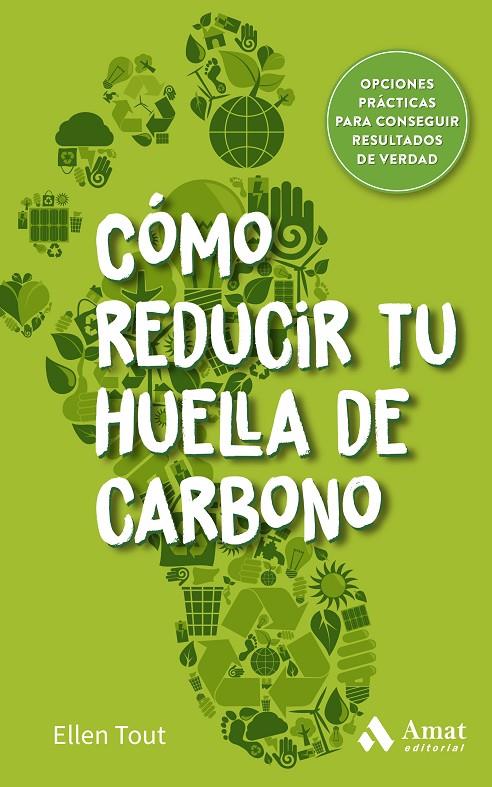 OPCIONES PRÁCTICAS PARA CONSEGUIR RESULTADOS DE VERDAD

CÓMO REDUCIR TU HUELLA DE CARBONO

Ellen Tout

Amat editorial